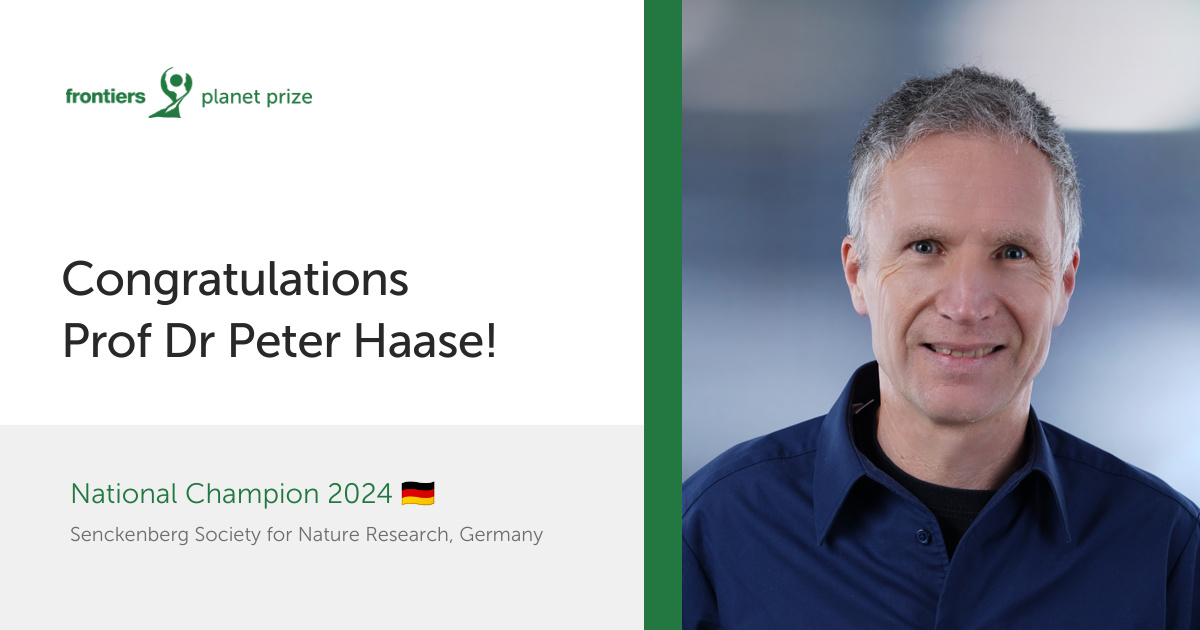 frontiers planet prize

Congratulations
Prof Dr Peter Haase!

National Champion 2024 🇩🇪
Senckenberg Society for Nature Research, Germany